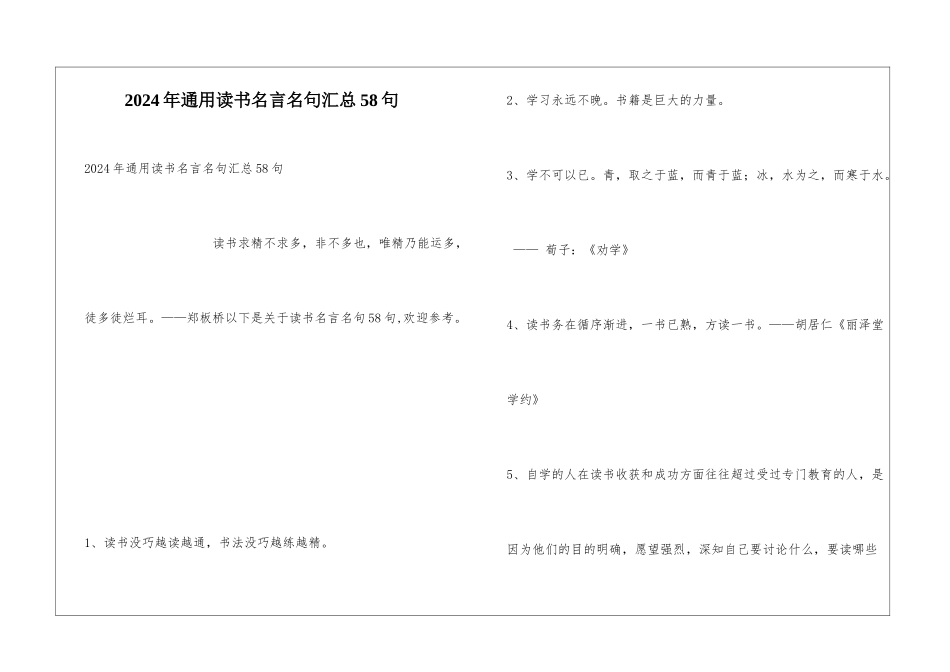 2024年通用读书名言名句汇总58句

2024年通用读书名言名句汇总58句

读书求精不求多，非不多也，唯精乃能运多，徒多徒烂耳。——郑板桥以下是关于读书名言名句58句,欢迎参考。

1、读书没巧越读越通，书法没巧越练越精。

2、学习永远不晚。书籍是巨大的力量。

3、学不可以已。青，取之于蓝，而青于蓝；冰，水为之，而寒于水。

—— 荀子：《劝学》

4、读书务在循序渐进，一书已熟，方读一书。——胡居仁《丽泽堂学约》

5、自学的人在读书收获和成功方面往往超过受过专门教育的人，是因为他们的目的明确，愿望强烈，深知自己要讨论什么，要读哪些